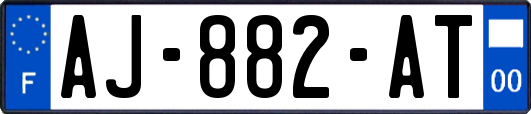 F
AJ-882-AT
00